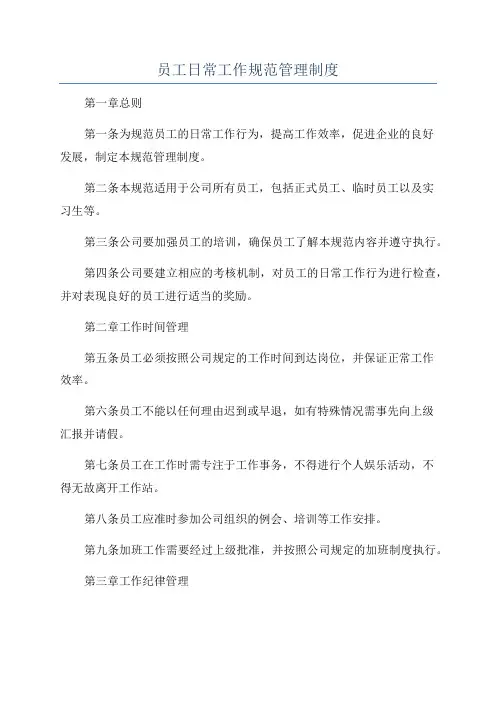 员工日常工作规范管理制度

第一章总则

第一条为规范员工的日常工作行为，提高工作效率，促进企业的良好发展，制定本规范管理制度。

第二条本规范适用于公司所有员工，包括正式员工、临时员工以及实习生等。

第三条公司要加强员工的培训，确保员工了解本规范内容并遵守执行。

第四条公司要建立相应的考核机制，对员工的日常工作行为进行检查，并对表现良好的员工进行适当的奖励。

第二章工作时间管理

第五条员工必须按照公司规定的工作时间到达岗位，并保证正常工作效率。

第六条员工不能以任何理由迟到或早退，如有特殊情况需事先向上级汇报并请假。

第七条员工在工作时需专注于工作事务，不得进行个人娱乐活动，不得无故离开工作站。

第八条员工应准时参加公司组织的例会、培训等工作安排。

第九条加班工作需要经过上级批准，并按照公司规定的加班制度执行。

第三章工作纪律管理